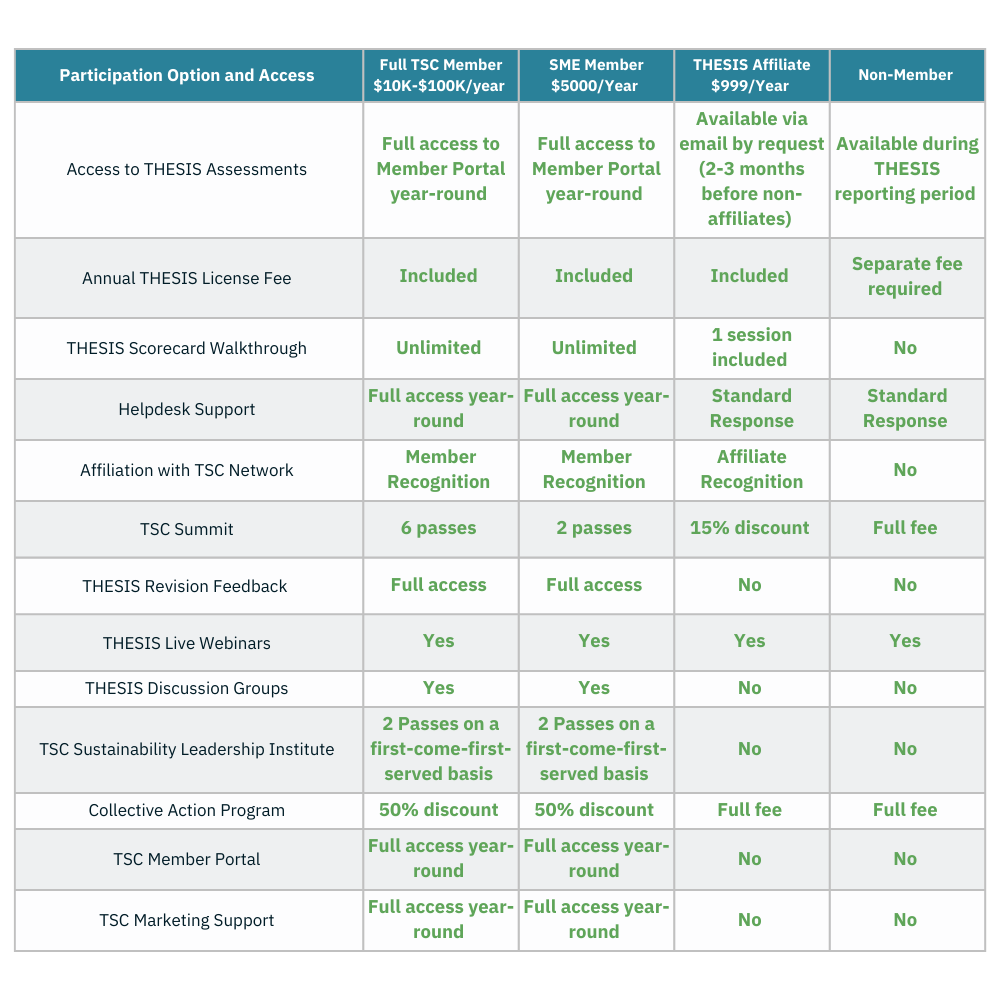 | Participation Option and Access | Full TSC Member \$10K-\$100K/year | SME Member \$5000/Year | THESIS Affiliate \$999/Year | Non-Member |
|---|---|---|---|---|
| Access to THESIS Assessments | Full access to Member Portal year-round | Full access to Member Portal year-round | Available via email by request (2-3 months before non-affiliates) | Available during THESIS reporting period |
| Annual THESIS License Fee | Included | Included | Included | Separate fee required |
| THESIS Scorecard Walkthrough | Unlimited | Unlimited | 1 session included | No |
| Helpdesk Support | Full access year-round | Full access year-round | Standard Response | Standard Response |
| Affiliation with TSC Network | Member Recognition | Member Recognition | Affiliate Recognition | No |
| TSC Summit | 6 passes | 2 passes | 15% discount | Full fee |
| THESIS Revision Feedback | Full access | Full access | No | No |
| THESIS Live Webinars | Yes | Yes | Yes | Yes |
| THESIS Discussion Groups | Yes | Yes | No | No |
| TSC Sustainability Leadership Institute | 2 Passes on a first-come-first-served basis | 2 Passes on a first-come-first-served basis | No | No |
| Collective Action Program | 50% discount | 50% discount | Full fee | Full fee |
| TSC Member Portal | Full access year-round | Full access year-round | No | No |
| TSC Marketing Support | Full access year-round | Full access year-round | No | No |